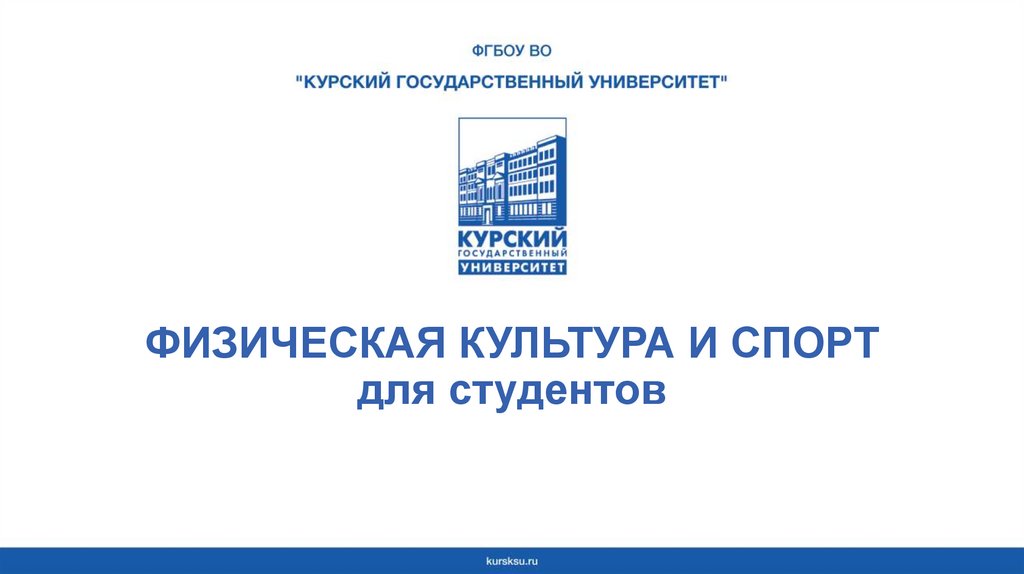 ФГБОУ ВО

"КУРСКИЙ ГОСУДАРСТВЕННЫЙ УНИВЕРСИТЕТ"

КУРСКИЙ
ГОСУДАРСТВЕННЫЙ
УНИВЕРСИТЕТ

ФИЗИЧЕСКАЯ КУЛЬТУРА И СПОРТ
для студентов

kursksu.ru